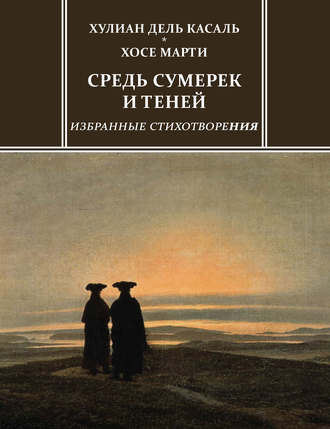 ХУЛИАН ДЕЛЬ КАСАЛЬ
*
ХОСЕ МАРТИ

СРЕДЬ СУМЕРЕК И ТЕНЕЙ

ИЗБРАННЫЕ СТИХОТВОРЕНИЯ